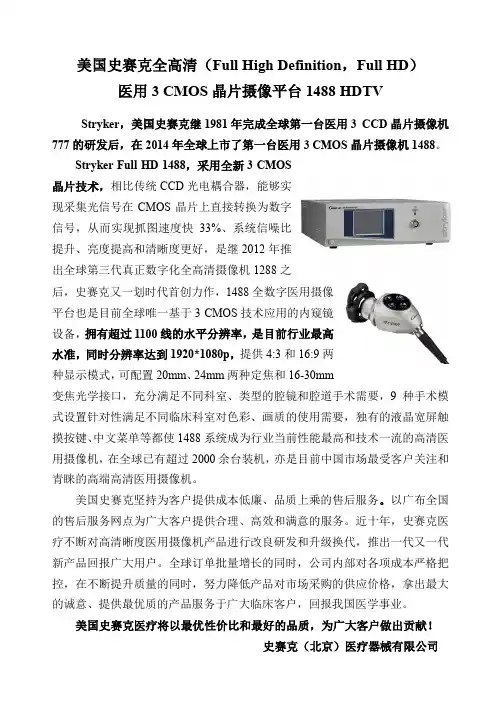 美国史赛克全高清（Full High Definition，Full HD）
医用 3 CMOS 晶片摄像平台 1488 HDTV

Stryker，美国史赛克继 1981 年完成全球第一台医用 3 CCD 晶片摄像机 777 的研发后，在 2014 年全球上市了第一台医用 3 CMOS 晶片摄像机 1488。

Stryker Full HD 1488，采用全新 3 CMOS 晶片技术，相比传统 CCD 光电耦合器，能够实现采集光信号在 CMOS 晶片上直接转换为数字信号，从而实现抓图速度快 33%、系统信噪比提升、亮度提高和清晰度更好，是继 2012 年推出全球第三代真正数字化全高清摄像机 1288 之后，史赛克又一划时代首创力作，1488 全数字医用摄像平台也是目前全球唯一基于 3 CMOS 技术应用的内窥镜设备，拥有超过 1100 线的水平分辨率，是目前行业最高水准，同时分辨率达到 1920*1080p，提供 4:3 和 16:9 两种显示模式，可配置 20mm、24mm 两种定焦和 16-30mm 变焦光学接口，充分满足不同科室、类型的腔镜和腔道手术需要，9 种手术模式设置针对性满足不同临床科室对色彩、画质的使用需要，独有的液晶宽屏触摸按键、中文菜单等都使 1488 系统成为行业当前性能最高和技术一流的高清医用摄像机，在全球已有超过 2000 余台装机，亦是目前中国市场最受客户关注和青睐的高端高清医用摄像机。

美国史赛克坚持为客户提供成本低廉、品质上乘的售后服务。以广布全国的售后服务网点为广大客户提供合理、高效和满意的服务。近十年，史赛克医疗不断对高清晰度医用摄像机产品进行改良研发和升级换代，推出一代又一代新产品回报广大用户。全球订单批量增长的同时，公司内部对各项成本严格把控，在不断提升质量的同时，努力降低产品对市场采购的供应价格，拿出最大的诚意、提供最优质的产品服务于广大临床客户，回报我国医学事业。

美国史赛克医疗将以最优性价比和最好的品质，为广大客户做出贡献！

史赛克（北京）医疗器械有限公司